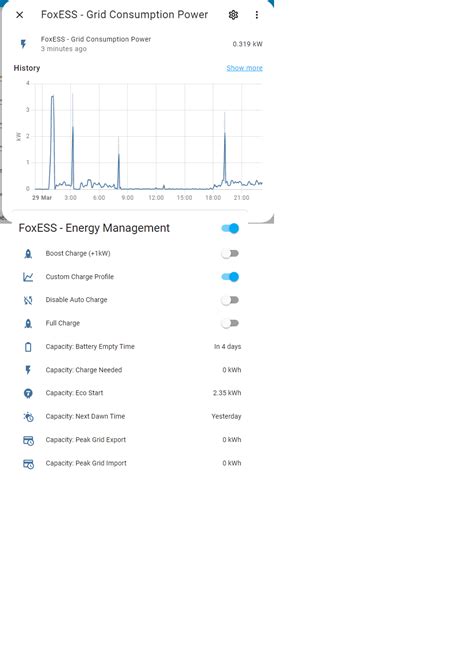 FoxESS - Grid Consumption Power

FoxESS - Grid Consumption Power
3 minutes ago
0.319 kW

History
Show more

4
3
2
1
0
kW
29 Mar
3:00
6:00
9:00
12:00
15:00
18:00
21:00

FoxESS - Energy Management

Boost Charge (+1kW)

Custom Charge Profile

Disable Auto Charge

Full Charge

Capacity: Battery Empty Time
In 4 days

Capacity: Charge Needed
0 kWh

Capacity: Eco Start
2.35 kWh

Capacity: Next Dawn Time
Yesterday

Capacity: Peak Grid Export
0 kWh

Capacity: Peak Grid Import
0 kWh